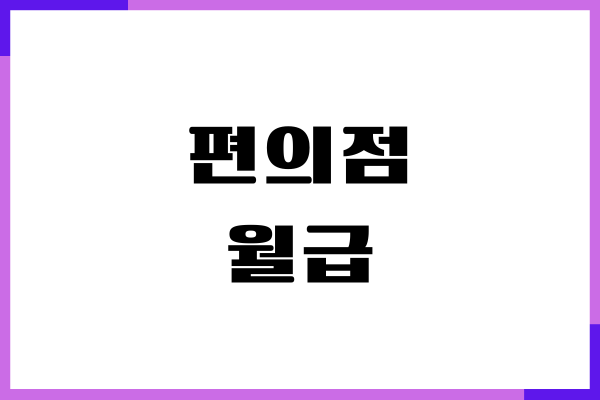 편의점
월급